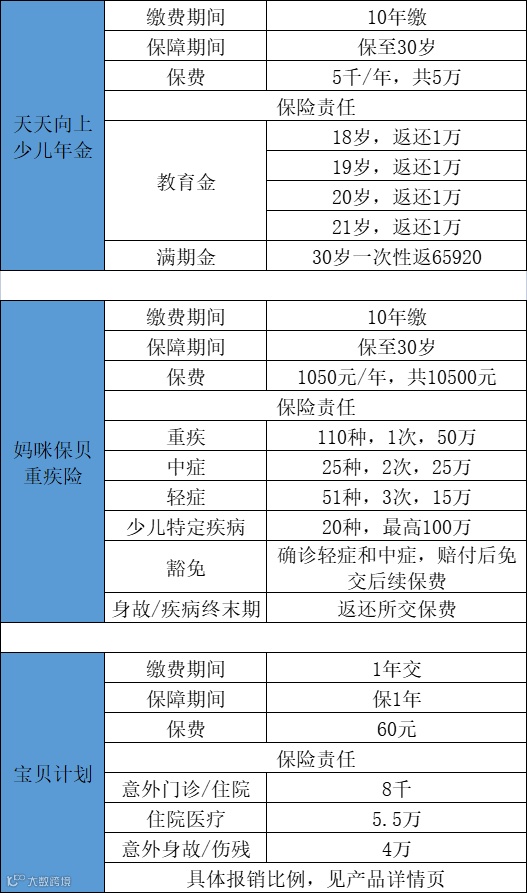 | 天天向上少儿年金 | 缴费期间 | 10年缴 |
|---|---|---|
| | 保障期间 | 保至30岁 |
| | 保费 | 5千/年，共5万 |
| | 保险责任 | |
| | 教育金 | 18岁，返还1万 |
| | | 19岁，返还1万 |
| | | 20岁，返还1万 |
| | | 21岁，返还1万 |
| | 满期金 | 30岁一次性返65920 |

| 妈咪保贝重疾险 | 缴费期间 | 10年缴 |
|---|---|---|
| | 保障期间 | 保至30岁 |
| | 保费 | 1050元/年，共10500元 |
| | 保险责任 | |
| | 重疾 | 110种，1次，50万 |
| | 中症 | 25种，2次，25万 |
| | 轻症 | 51种，3次，15万 |
| | 少儿特定疾病 | 20种，最高100万 |
| | 豁免 | 确诊轻症和中症，赔付后免交后续保费 |
| | 身故/疾病终末期 | 返还所交保费 |

| 宝贝计划 | 缴费期间 | 1年交 |
|---|---|---|
| | 保障期间 | 保1年 |
| | 保费 | 60元 |
| | 保险责任 | |
| | 意外门诊/住院 | 8千 |
| | 住院医疗 | 5.5万 |
| | 意外身故/伤残 | 4万 |
| | 具体报销比例，见产品详情页 | |

大数跨境